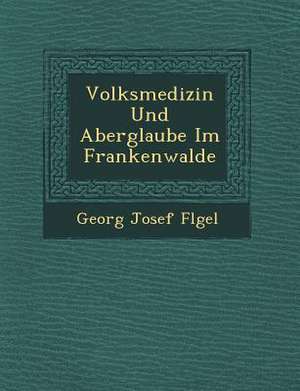 Volksmedizin Und Aberglaube Im Frankenwalde

Georg Josef Flgel